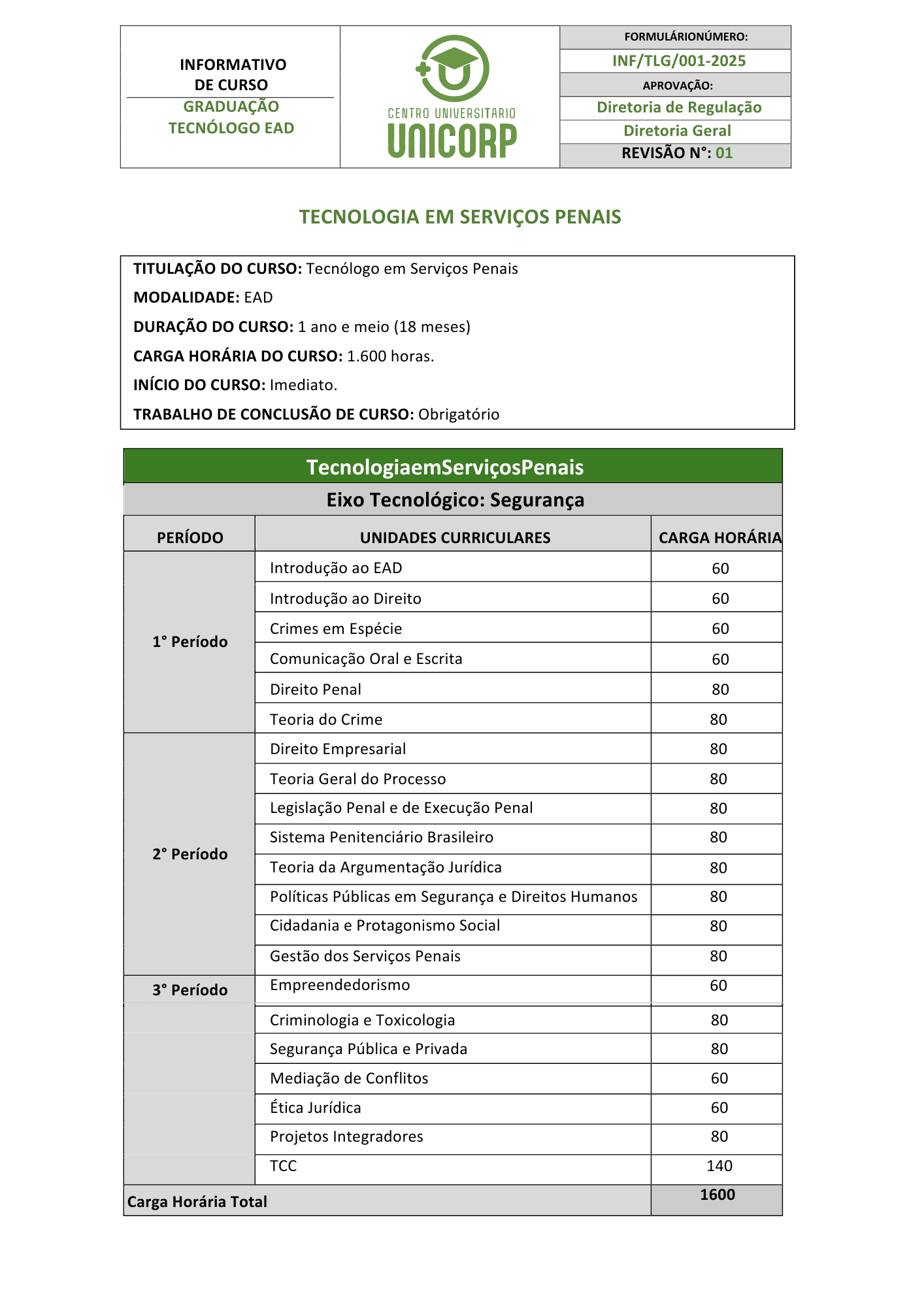 INFORMATIVO DE CURSO
GRADUAÇÃO TECNÓLOGO EAD

CENTRO UNIVERSITARIO
UNICORP

FORMULÁRIONÚMERO:
INF/TLG/001-2025
APROVAÇÃO:
Diretoria de Regulação
Diretoria Geral
REVISÃO N°: 01

TECNOLOGIA EM SERVIÇOS PENAIS

TITULAÇÃO DO CURSO: Tecnólogo em Serviços Penais
MODALIDADE: EAD
DURAÇÃO DO CURSO: 1 ano e meio (18 meses)
CARGA HORÁRIA DO CURSO: 1.600 horas.
INÍCIO DO CURSO: Imediato.
TRABALHO DE CONCLUSÃO DE CURSO: Obrigatório

TecnologiaemServiçosPenais
Eixo Tecnológico: Segurança

| PERÍODO | UNIDADES CURRICULARES | CARGA HORÁRIA |
|---|---|---|
| 1° Período | Introdução ao EAD | 60 |
| | Introdução ao Direito | 60 |
| | Crimes em Espécie | 60 |
| | Comunicação Oral e Escrita | 60 |
| | Direito Penal | 80 |
| | Teoria do Crime | 80 |
| 2° Período | Direito Empresarial | 80 |
| | Teoria Geral do Processo | 80 |
| | Legislação Penal e de Execução Penal | 80 |
| | Sistema Penitenciário Brasileiro | 80 |
| | Teoria da Argumentação Jurídica | 80 |
| | Políticas Públicas em Segurança e Direitos Humanos | 80 |
| | Cidadania e Protagonismo Social | 80 |
| | Gestão dos Serviços Penais | 80 |
| 3° Período | Empreendedorismo | 60 |
| | Criminologia e Toxicologia | 80 |
| | Segurança Pública e Privada | 80 |
| | Mediação de Conflitos | 60 |
| | Ética Jurídica | 60 |
| | Projetos Integradores | 80 |
| | TCC | 140 |
| Carga Horária Total | | 1600 |